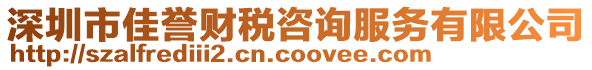 深圳市佳誉财税咨询服务有限公司
http://szalfrediii2.cn.coovee.com